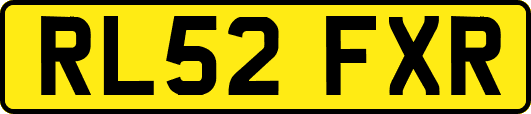 RL52 FXR